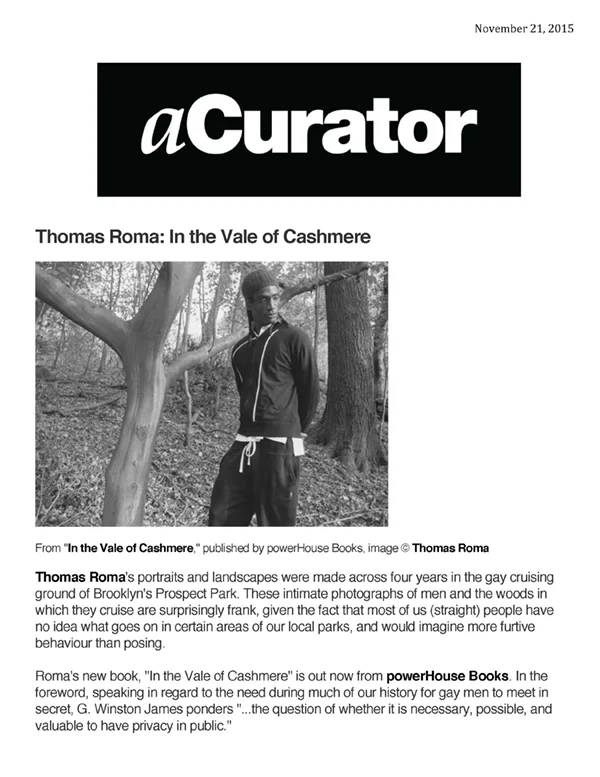 November 21, 2015

aCurator

Thomas Roma: In the Vale of Cashmere

From "In the Vale of Cashmere," published by powerHouse Books, image © Thomas Roma

Thomas Roma's portraits and landscapes were made across four years in the gay cruising ground of Brooklyn's Prospect Park. These intimate photographs of men and the woods in which they cruise are surprisingly frank, given the fact that most of us (straight) people have no idea what goes on in certain areas of our local parks, and would imagine more furtive behaviour than posing.

Roma's new book, "In the Vale of Cashmere" is out now from powerHouse Books. In the foreword, speaking in regard to the need during much of our history for gay men to meet in secret, G. Winston James ponders "...the question of whether it is necessary, possible, and valuable to have privacy in public."